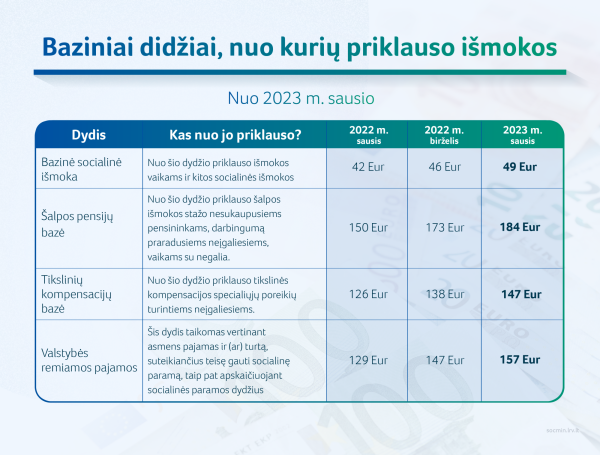 Baziniai didžiai, nuo kurių priklauso išmokos

Nuo 2023 m. sausio

| Dydis | Kas nuo jo priklauso? | 2022 m. sausis | 2022 m. birželis | 2023 m. sausis |
|---|---|---|---|---|
| Bazinė socialinė išmoka | Nuo šio dydžio priklauso išmokos vaikams ir kitos socialinės išmokos | 42 Eur | 46 Eur | 49 Eur |
| Šalpos pensijų bazė | Nuo šio dydžio priklauso šalpos išmokos stažo nesukaupusiems pensininkams, darbingumą praradusiems neįgaliesiems, vaikams su negalia. | 150 Eur | 173 Eur | 184 Eur |
| Tikslinių kompensacijų bazė | Nuo šio dydžio priklauso tikslinės kompensacijos specialiųjų poreikių turintiems neįgaliesiems. | 126 Eur | 138 Eur | 147 Eur |
| Valstybės remiamos pajamos | Šis dydis taikomas vertinant asmens pajamas ir (ar) turtą, suteikiančius teisę gauti socialinę paramą, taip pat apskaičiuojant socialinės paramos dydžius | 129 Eur | 147 Eur | 157 Eur |

socmin.lrv.lt